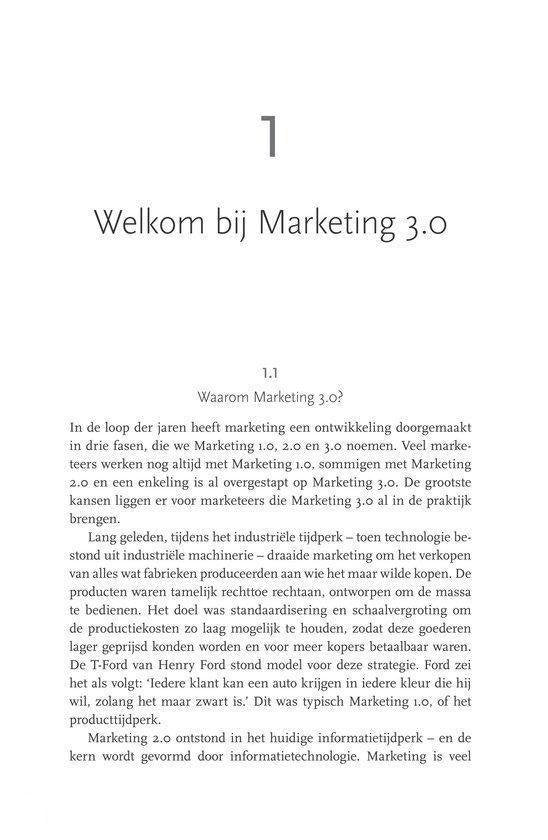 1

Welkom bij Marketing 3.0

1.1
Waarom Marketing 3.0?

In de loop der jaren heeft marketing een ontwikkeling doorgemaakt in drie fasen, die we Marketing 1.0, 2.0 en 3.0 noemen. Veel marketeers werken nog altijd met Marketing 1.0, sommigen met Marketing 2.0 en een enkeling is al overgestapt op Marketing 3.0. De grootste kansen liggen er voor marketeers die Marketing 3.0 al in de praktijk brengen.

Lang geleden, tijdens het industriële tijdperk – toen technologie bestond uit industriële machinerie – draaide marketing om het verkopen van alles wat fabrieken produceerden aan wie het maar wilde kopen. De producten waren tamelijk rechttoe rechtaan, ontworpen om de massa te bedienen. Het doel was standaardisering en schaalvergroting om de productiekosten zo laag mogelijk te houden, zodat deze goederen lager geprijsd konden worden en voor meer kopers betaalbaar waren. De T-Ford van Henry Ford stond model voor deze strategie. Ford zei het als volgt: 'Iedere klant kan een auto krijgen in iedere kleur die hij wil, zolang het maar zwart is.' Dit was typisch Marketing 1.0, of het producttijdperk.

Marketing 2.0 ontstond in het huidige informatietijdperk – en de kern wordt gevormd door informatietechnologie. Marketing is veel